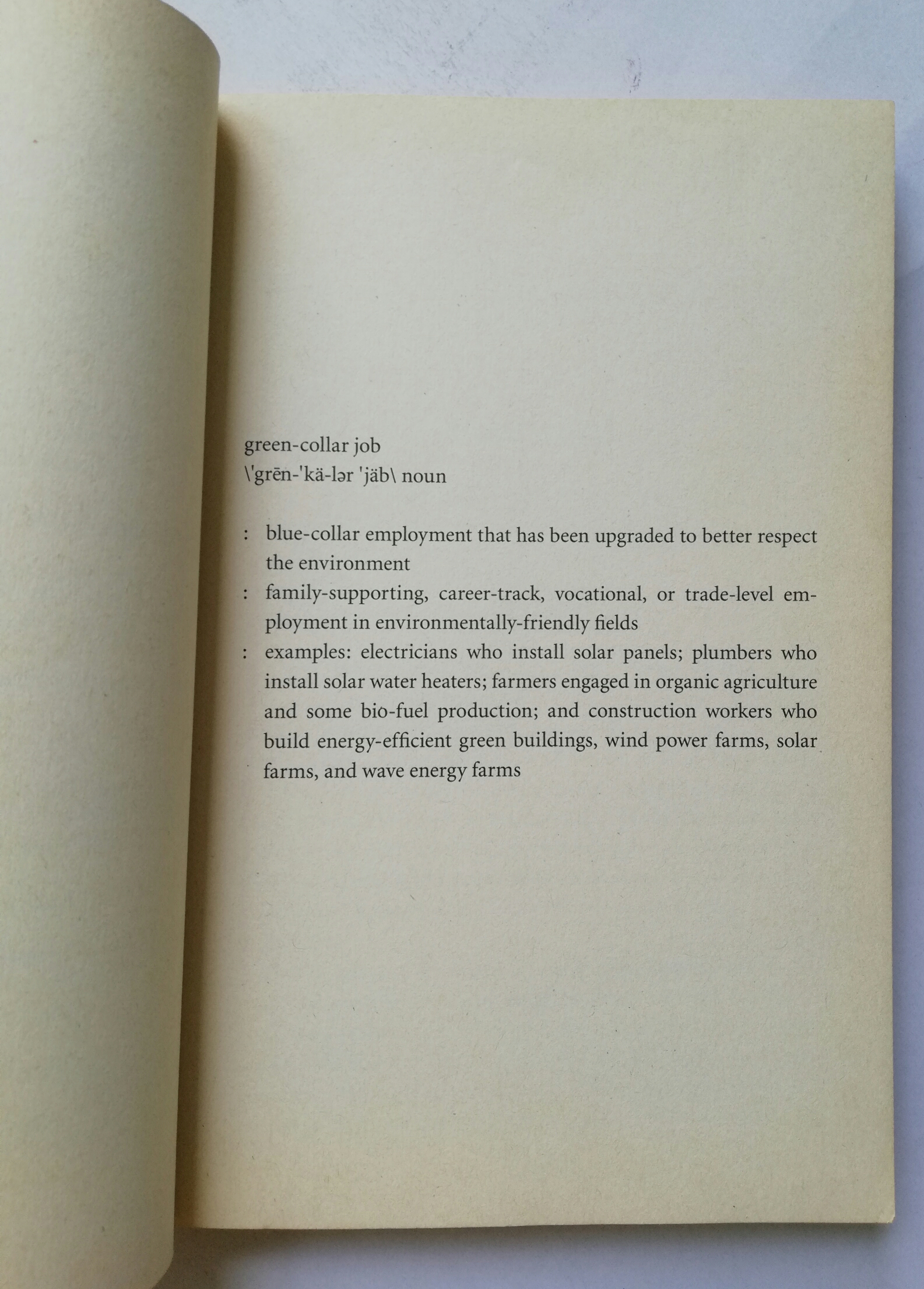 green-collar job
\'grēn-'kä-lər 'jäb\ noun

: blue-collar employment that has been upgraded to better respect the environment
: family-supporting, career-track, vocational, or trade-level employment in environmentally-friendly fields
: examples: electricians who install solar panels; plumbers who install solar water heaters; farmers engaged in organic agriculture and some bio-fuel production; and construction workers who build energy-efficient green buildings, wind power farms, solar farms, and wave energy farms